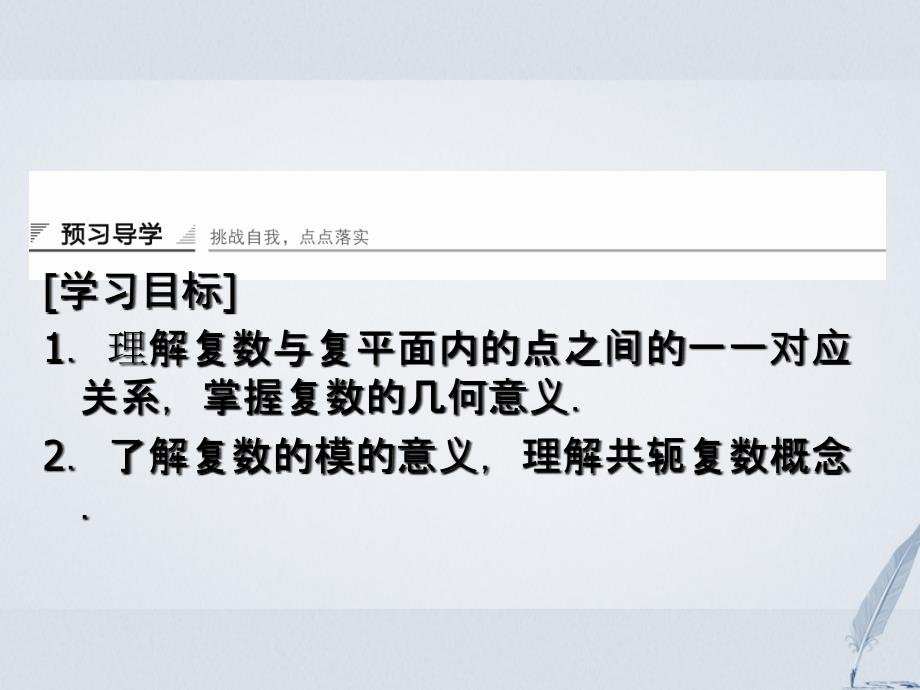 预习导学 挑战自我，点点落实

[学习目标]

1. 理解复数与复平面内的点之间的一一对应关系，掌握复数的几何意义.

2. 了解复数的模的意义，理解共轭复数概念.